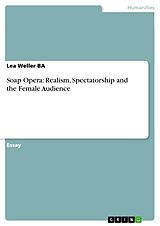 Humanities

Lea Weller BA

Soap Opera: Realism, Spectatorship and the Female Audience

Essay

GRIN